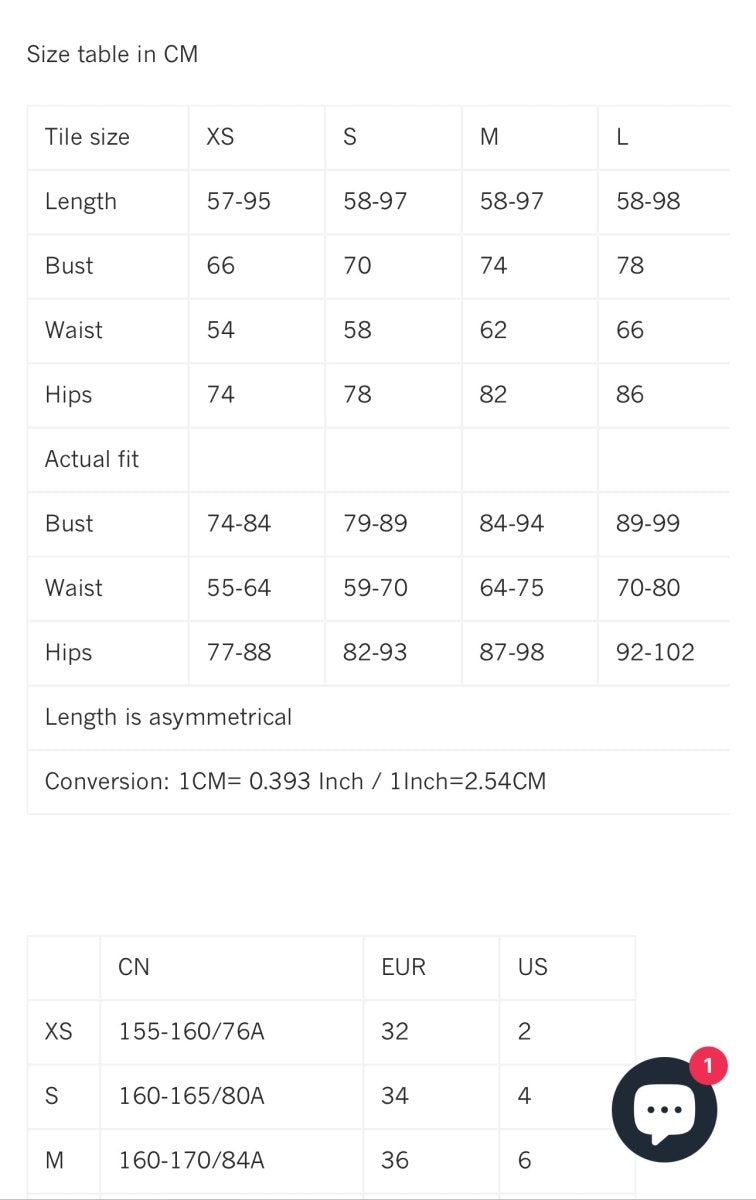 Size table in CM

| Tile size | XS | S | M | L |
|---|---|---|---|---|
| Length | 57-95 | 58-97 | 58-97 | 58-98 |
| Bust | 66 | 70 | 74 | 78 |
| Waist | 54 | 58 | 62 | 66 |
| Hips | 74 | 78 | 82 | 86 |
| Actual fit | | | | |
| Bust | 74-84 | 79-89 | 84-94 | 89-99 |
| Waist | 55-64 | 59-70 | 64-75 | 70-80 |
| Hips | 77-88 | 82-93 | 87-98 | 92-102 |
| Length is asymmetrical | | | | |
| Conversion: 1CM= 0.393 Inch / 1Inch=2.54CM | | | | |

| | CN | EUR | US |
|---|---|---|---|
| XS | 155-160/76A | 32 | 2 |
| S | 160-165/80A | 34 | 4 |
| M | 160-170/84A | 36 | 6 |

1